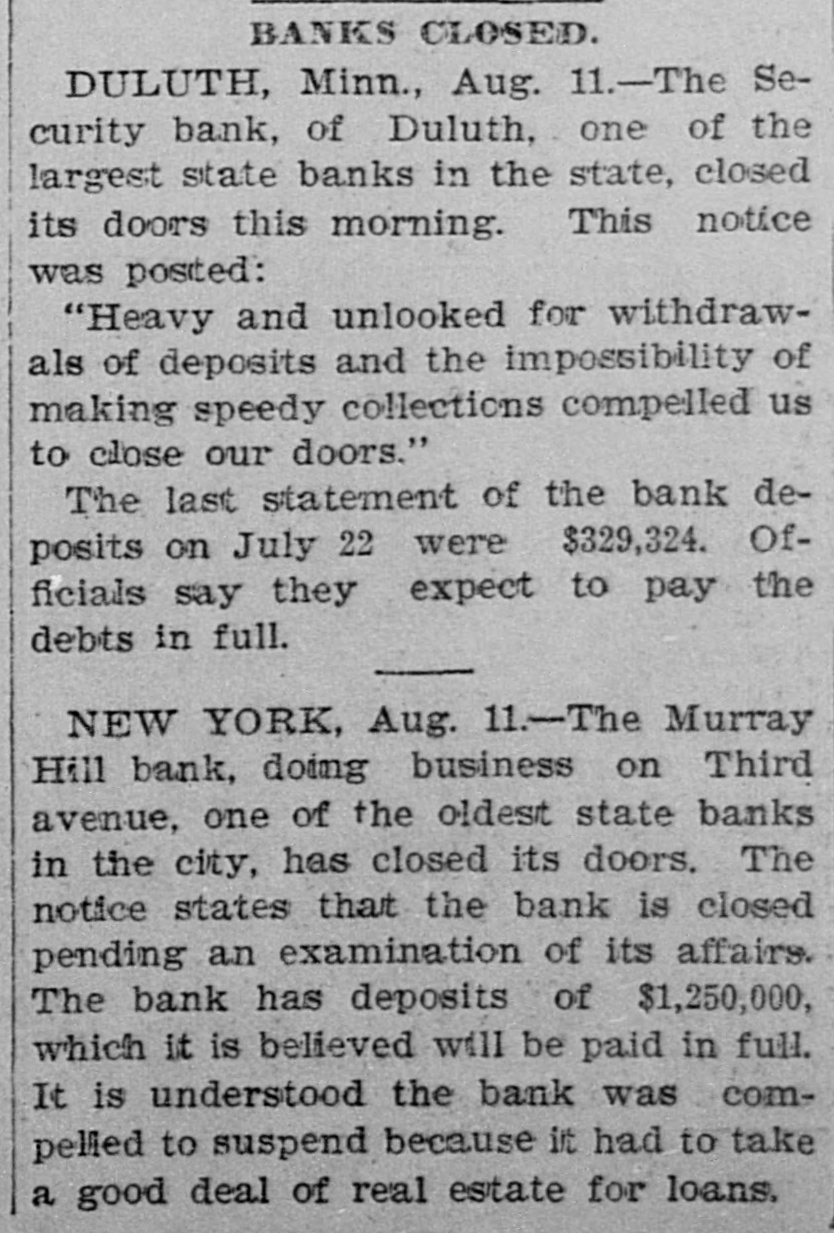 BANKS CLOSED.

DULUTH, Minn., Aug. 11.—The Security bank, of Duluth, one of the largest state banks in the state, closed its doors this morning. This notice was posted:

"Heavy and unlooked for withdrawals of deposits and the impossibility of making speedy collections compelled us to close our doors."

The last statement of the bank deposits on July 22 were $329,324. Officials say they expect to pay the debts in full.

NEW YORK, Aug. 11.—The Murray Hill bank, doing business on Third avenue, one of the oldest state banks in the city, has closed its doors. The notice states that the bank is closed pending an examination of its affairs. The bank has deposits of $1,250,000, which it is believed will be paid in full. It is understood the bank was compelled to suspend because it had to take a good deal of real estate for loans.